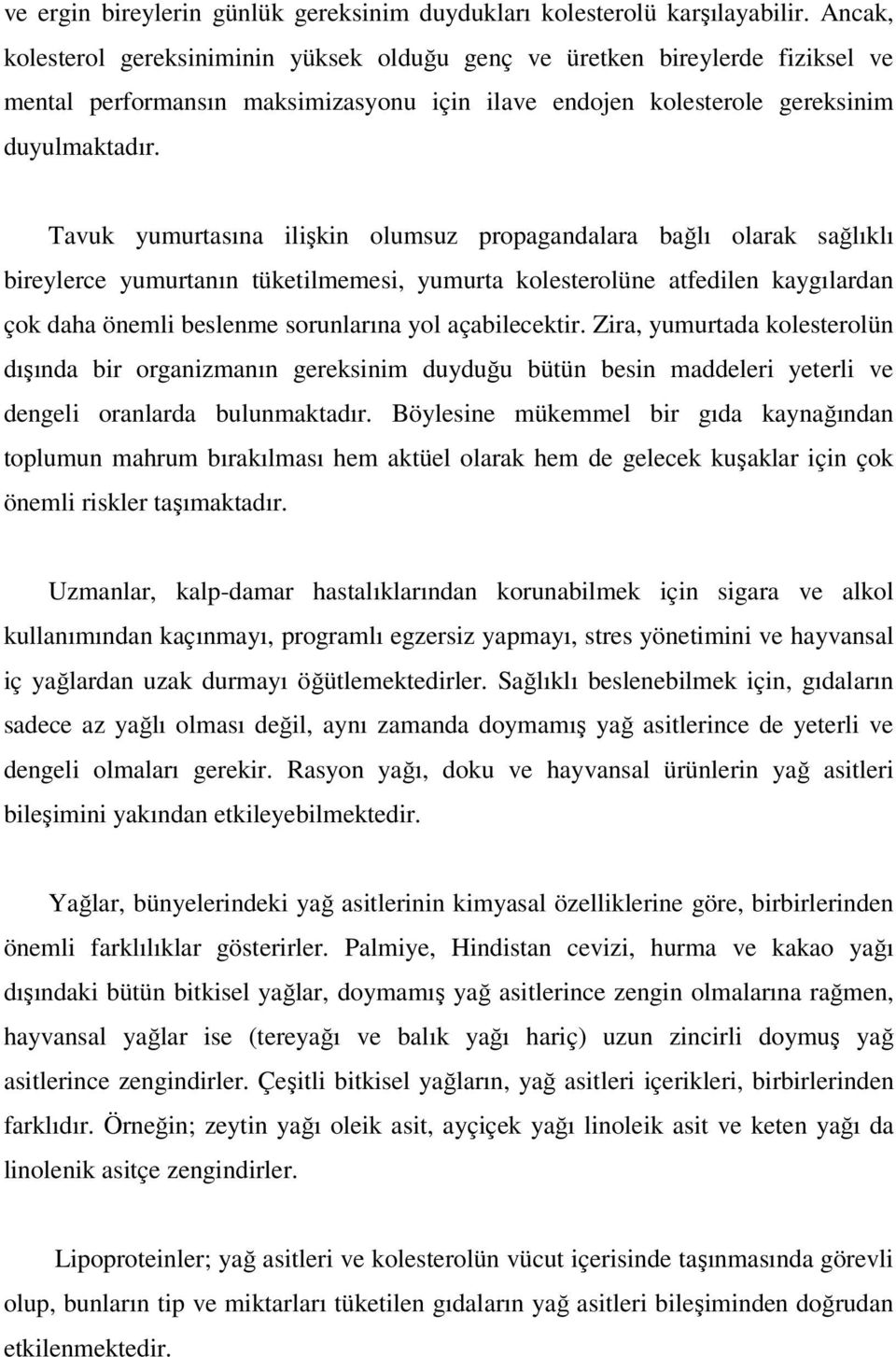 ve ergin bireylerin günlük gereksinim duydukları kolesterolü karşılayabilir. Ancak, kolesterol gereksiniminin yüksek olduğu genç ve üretken bireylerde fiziksel ve mental performansın maksimizasyonu için ilave endojen kolesterole gereksinim duyulmaktadır.

Tavuk yumurtasına ilişkin olumsuz propagandalara bağlı olarak sağlıklı bireylerce yumurtanın tüketilmemesi, yumurta kolesterolüne atfedilen kaygılardan çok daha önemli beslenme sorunlarına yol açabilecektir. Zira, yumurtada kolesterolün dışında bir organizmanın gereksinim duyduğu bütün besin maddeleri yeterli ve dengeli oranlarda bulunmaktadır. Böylesine mükemmel bir gıda kaynağından toplumun mahrum bırakılması hem aktüel olarak hem de gelecek kuşaklar için çok önemli riskler taşımaktadır.

Uzmanlar, kalp-damar hastalıklarından korunabilmek için sigara ve alkol kullanımından kaçınmayı, programlı egzersiz yapmayı, stres yönetimini ve hayvansal iç yağlardan uzak durmayı öğütlemektedirler. Sağlıklı beslenebilmek için, gıdaların sadece az yağlı olması değil, aynı zamanda doymamış yağ asitlerince de yeterli ve dengeli olmaları gerekir. Rasyon yağı, doku ve hayvansal ürünlerin yağ asitleri bileşimini yakından etkileyebilmektedir.

Yağlar, bünyelerindeki yağ asitlerinin kimyasal özelliklerine göre, birbirlerinden önemli farklılıklar gösterirler. Palmiye, Hindistan cevizi, hurma ve kakao yağı dışındaki bütün bitkisel yağlar, doymamış yağ asitlerince zengin olmalarına rağmen, hayvansal yağlar ise (tereyağı ve balık yağı hariç) uzun zincirli doymuş yağ asitlerince zengindirler. Çeşitli bitkisel yağların, yağ asitleri içerikleri, birbirlerinden farklıdır. Örneğin; zeytin yağı oleik asit, ayçiçek yağı linoleik asit ve keten yağı da linolenik asitçe zengindirler.

Lipoproteinler; yağ asitleri ve kolesterolün vücut içerisinde taşınmasında görevli olup, bunların tip ve miktarları tüketilen gıdaların yağ asitleri bileşiminden doğrudan etkilenmektedir.